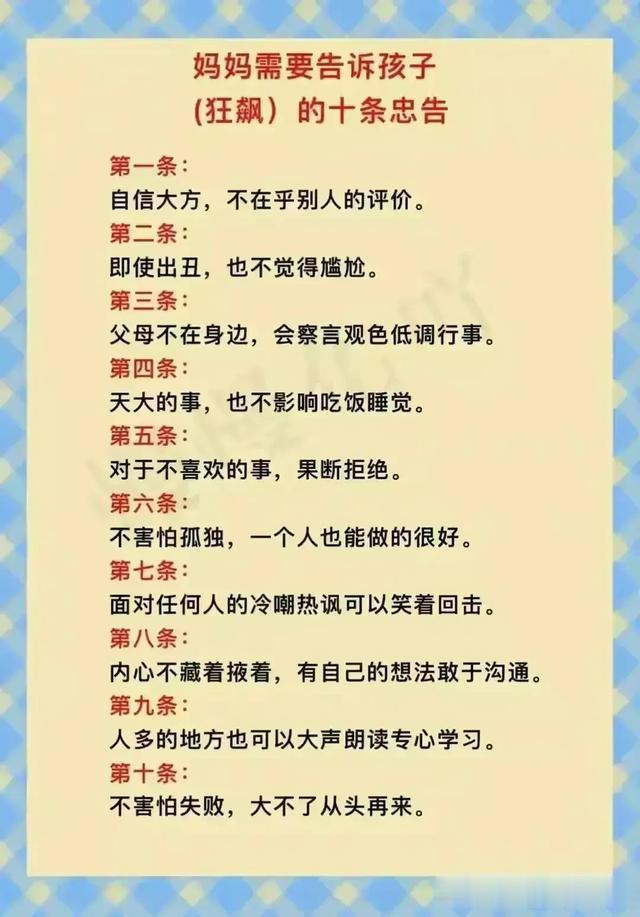 妈妈需要告诉孩子
(狂飙)的十条忠告

第一条:
自信大方，不在乎别人的评价。

第二条:
即使出丑，也不觉得尴尬。

第三条:
父母不在身边，会察言观色低调行事。

第四条:
天大的事，也不影响吃饭睡觉。

第五条:
对于不喜欢的事，果断拒绝。

第六条:
不害怕孤独，一个人也能做的很好。

第七条:
面对任何人的冷嘲热讽可以笑着回击。

第八条:
内心不藏着掖着，有自己的想法敢于沟通。

第九条:
人多的地方也可以大声朗读专心学习。

第十条:
不害怕失败，大不了从头再来。